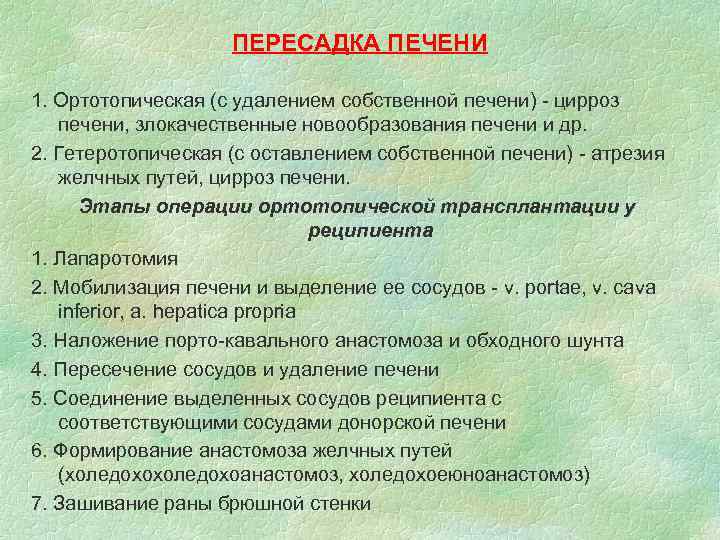 ПЕРЕСАДКА ПЕЧЕНИ

1. Ортотопическая (с удалением собственной печени) - цирроз печени, злокачественные новообразования печени и др.

2. Гетеротопическая (с оставлением собственной печени) - атрезия желчных путей, цирроз печени.

Этапы операции ортотопической трансплантации у реципиента

1. Лапаротомия

2. Мобилизация печени и выделение ее сосудов - v. portae, v. cava inferior, a. hepatica propria

3. Наложение порто-кавального анастомоза и обходного шунта

4. Пересечение сосудов и удаление печени

5. Соединение выделенных сосудов реципиента с соответствующими сосудами донорской печени

6. Формирование анастомоза желчных путей (холедохохоледохоанастомоз, холедохоеюноанастомоз)

7. Зашивание раны брюшной стенки